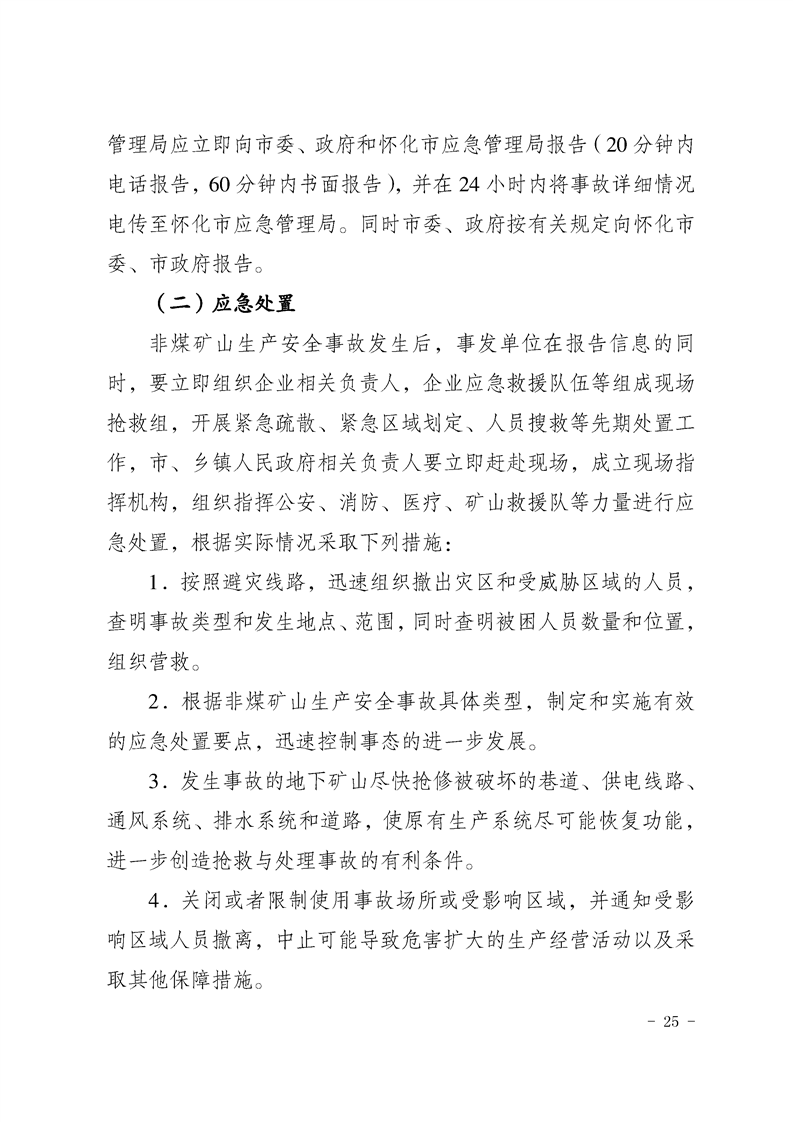 管理局应立即向市委、政府和怀化市应急管理局报告（20分钟内电话报告，60分钟内书面报告），并在24小时内将事故详细情况电传至怀化市应急管理局。同时市委、政府按有关规定向怀化市委、市政府报告。

（二）应急处置

非煤矿山生产安全事故发生后，事发单位在报告信息的同时，要立即组织企业相关负责人，企业应急救援队伍等组成现场抢救组，开展紧急疏散、紧急区域划定、人员搜救等先期处置工作，市、乡镇人民政府相关负责人要立即赶赴现场，成立现场指挥机构，组织指挥公安、消防、医疗、矿山救援队等力量进行应急处置，根据实际情况采取下列措施：

1．按照避灾线路，迅速组织撤出灾区和受威胁区域的人员，查明事故类型和发生地点、范围，同时查明被困人员数量和位置，组织营救。

2．根据非煤矿山生产安全事故具体类型，制定和实施有效的应急处置要点，迅速控制事态的进一步发展。

3．发生事故的地下矿山尽快抢修被破坏的巷道、供电线路、通风系统、排水系统和道路，使原有生产系统尽可能恢复功能，进一步创造抢救与处理事故的有利条件。

4．关闭或者限制使用事故场所或受影响区域，并通知受影响区域人员撤离，中止可能导致危害扩大的生产经营活动以及采取其他保障措施。

- 25 -